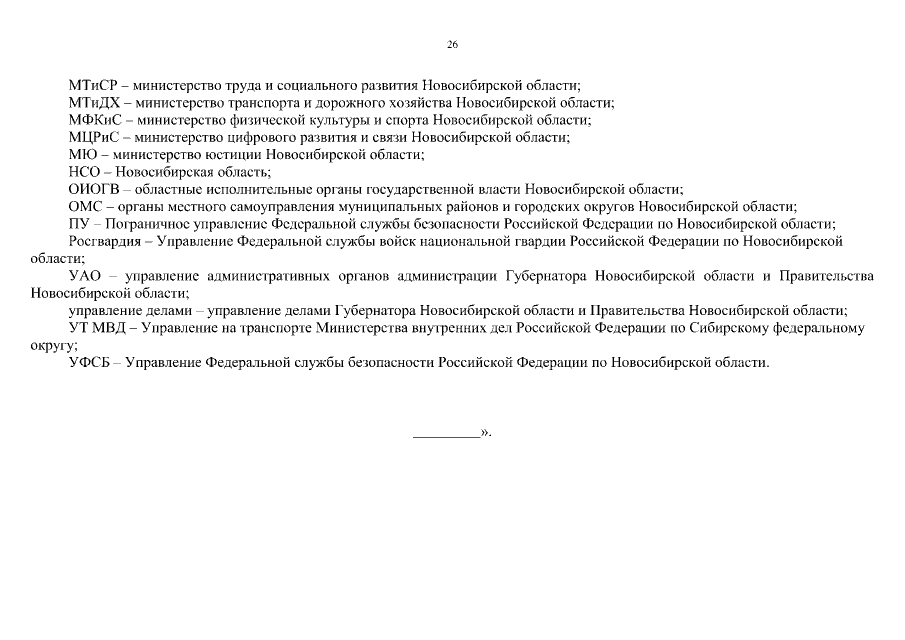 26

МТиСР – министерство труда и социального развития Новосибирской области;

МТиДХ – министерство транспорта и дорожного хозяйства Новосибирской области;

МФКиС – министерство физической культуры и спорта Новосибирской области;

МЦРиС – министерство цифрового развития и связи Новосибирской области;

МЮ – министерство юстиции Новосибирской области;

НСО – Новосибирская область;

ОИОГВ – областные исполнительные органы государственной власти Новосибирской области;

ОМС – органы местного самоуправления муниципальных районов и городских округов Новосибирской области;

ПУ – Пограничное управление Федеральной службы безопасности Российской Федерации по Новосибирской области;

Росгвардия – Управление Федеральной службы войск национальной гвардии Российской Федерации по Новосибирской области;

УАО – управление административных органов администрации Губернатора Новосибирской области и Правительства Новосибирской области;

управление делами – управление делами Губернатора Новосибирской области и Правительства Новосибирской области;

УТ МВД – Управление на транспорте Министерства внутренних дел Российской Федерации по Сибирскому федеральному округу;

УФСБ – Управление Федеральной службы безопасности Российской Федерации по Новосибирской области.

_________».